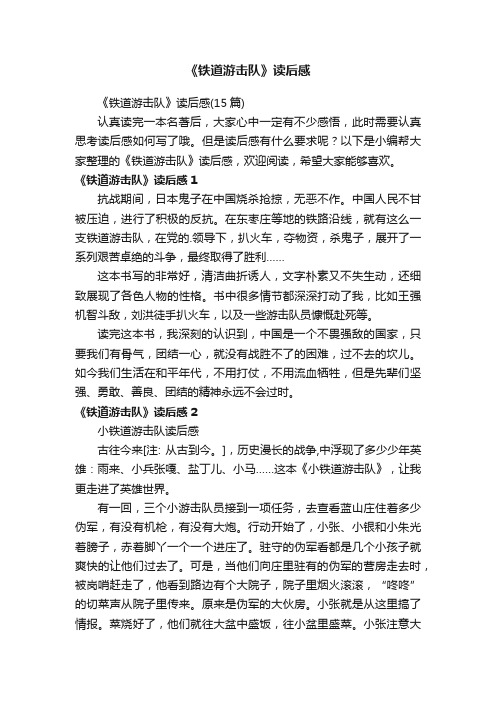 《铁道游击队》读后感

《铁道游击队》读后感(15 篇)

认真读完一本名著后，大家心中一定有不少感悟，此时需要认真思考读后感如何写了哦。但是读后感有什么要求呢？以下是小编帮大家整理的《铁道游击队》读后感，欢迎阅读，希望大家能够喜欢。

《铁道游击队》读后感 1

抗战期间，日本鬼子在中国烧杀抢掠，无恶不作。中国人民不甘被压迫，进行了积极的反抗。在东枣庄等地的铁路沿线，就有这么一支铁道游击队，在党的.领导下，扒火车，夺物资，杀鬼子，展开了一系列艰苦卓绝的斗争，最终取得了胜利……

这本书写的非常好，清洁曲折诱人，文字朴素又不失生动，还细致展现了各色人物的性格。书中很多情节都深深打动了我，比如王强机智斗敌，刘洪徒手扒火车，以及一些游击队员慷慨赴死等。

读完这本书，我深刻的认识到，中国是一个不畏强敌的国家，只要我们有骨气，团结一心，就没有战胜不了的困难，过不去的坎儿。如今我们生活在和平年代，不用打仗，不用流血牺牲，但是先辈们坚强、勇敢、善良、团结的精神永远不会过时。

《铁道游击队》读后感 2

小铁道游击队读后感

古往今来[注: 从古到今。]，历史漫长的战争,中浮现了多少少年英雄：雨来、小兵张嘎、盐丁儿、小马……这本《小铁道游击队》，让我更走进了英雄世界。

有一回，三个小游击队员接到一项任务，去查看蓝山庄住着多少伪军，有没有机枪，有没有大炮。行动开始了，小张、小银和小朱光着膀子，赤着脚丫一个一个进庄了。驻守的伪军看都是几个小孩子就爽快的让他们过去了。可是，当他们向庄里驻有的伪军的营房走去时，被岗哨赶走了，他看到路边有个大院子，院子里烟火滚滚，“咚咚”的切菜声从院子里传来。原来是伪军的大伙房。小张就是从这里搞了情报。菜烧好了，他们就往大盆中盛饭，往小盆里盛菜。小张注意大